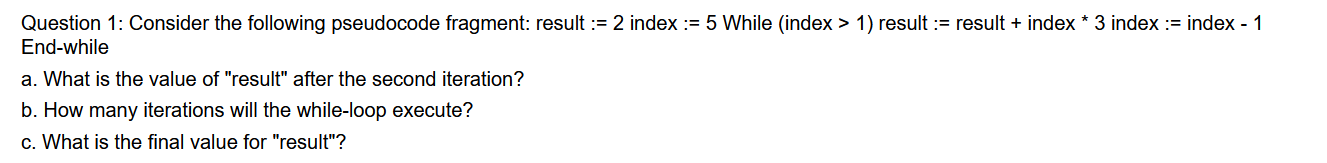 Question 1: Consider the following pseudocode fragment: result := 2 index := 5 While (index > 1) result := result + index * 3 index := index - 1 End-while

a. What is the value of "result" after the second iteration?

b. How many iterations will the while-loop execute?

c. What is the final value for "result"?